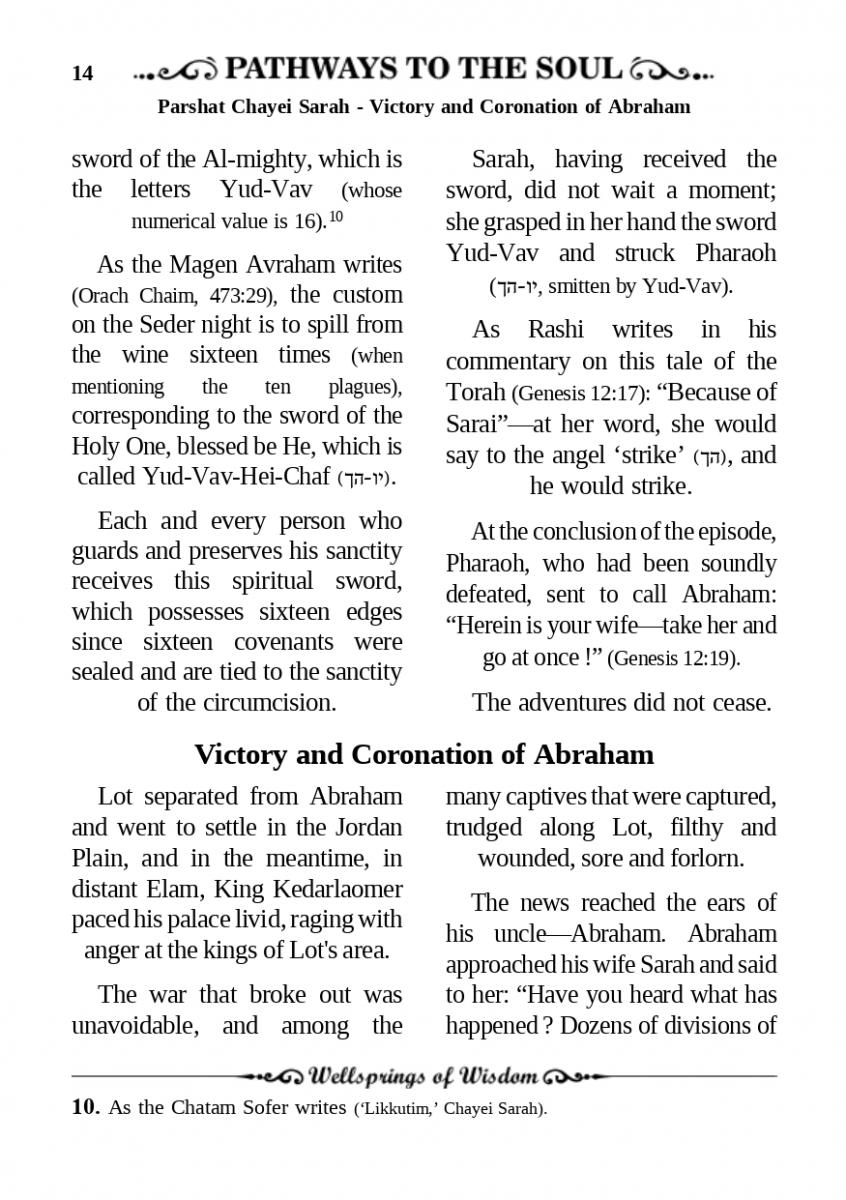 14 PATHWAYS TO THE SOUL

Parshat Chayei Sarah - Victory and Coronation of Abraham

sword of the Al-mighty, which is the letters Yud-Vav (whose numerical value is 16).$^{10}$

As the Magen Avraham writes (Orach Chaim, 473:29), the custom on the Seder night is to spill from the wine sixteen times (when mentioning the ten plagues), corresponding to the sword of the Holy One, blessed be He, which is called Yud-Vav-Hei-Chaf (יו-הך).

Each and every person who guards and preserves his sanctity receives this spiritual sword, which possesses sixteen edges since sixteen covenants were sealed and are tied to the sanctity of the circumcision.

Sarah, having received the sword, did not wait a moment; she grasped in her hand the sword Yud-Vav and struck Pharaoh (יו-הך, smitten by Yud-Vav).

As Rashi writes in his commentary on this tale of the Torah (Genesis 12:17): “Because of Sarai”—at her word, she would say to the angel ‘strike’ (הך), and he would strike.

At the conclusion of the episode, Pharaoh, who had been soundly defeated, sent to call Abraham: “Herein is your wife—take her and go at once !” (Genesis 12:19).

The adventures did not cease.

Victory and Coronation of Abraham

Lot separated from Abraham and went to settle in the Jordan Plain, and in the meantime, in distant Elam, King Kedarlaomer paced his palace livid, raging with anger at the kings of Lot's area.

The war that broke out was unavoidable, and among the many captives that were captured, trudged along Lot, filthy and wounded, sore and forlorn.

The news reached the ears of his uncle—Abraham. Abraham approached his wife Sarah and said to her: “Have you heard what has happened ? Dozens of divisions of

Wellsprings of Wisdom

10. As the Chatam Sofer writes (‘Likkutim,’ Chayei Sarah).